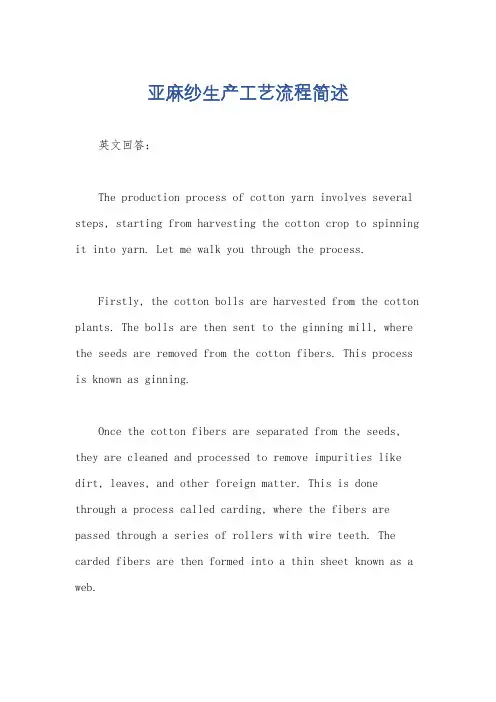 亚麻纱生产工艺流程简述

英文回答：

The production process of cotton yarn involves several steps, starting from harvesting the cotton crop to spinning it into yarn. Let me walk you through the process.

Firstly, the cotton bolls are harvested from the cotton plants. The bolls are then sent to the ginning mill, where the seeds are removed from the cotton fibers. This process is known as ginning.

Once the cotton fibers are separated from the seeds, they are cleaned and processed to remove impurities like dirt, leaves, and other foreign matter. This is done through a process called carding, where the fibers are passed through a series of rollers with wire teeth. The carded fibers are then formed into a thin sheet known as a web.